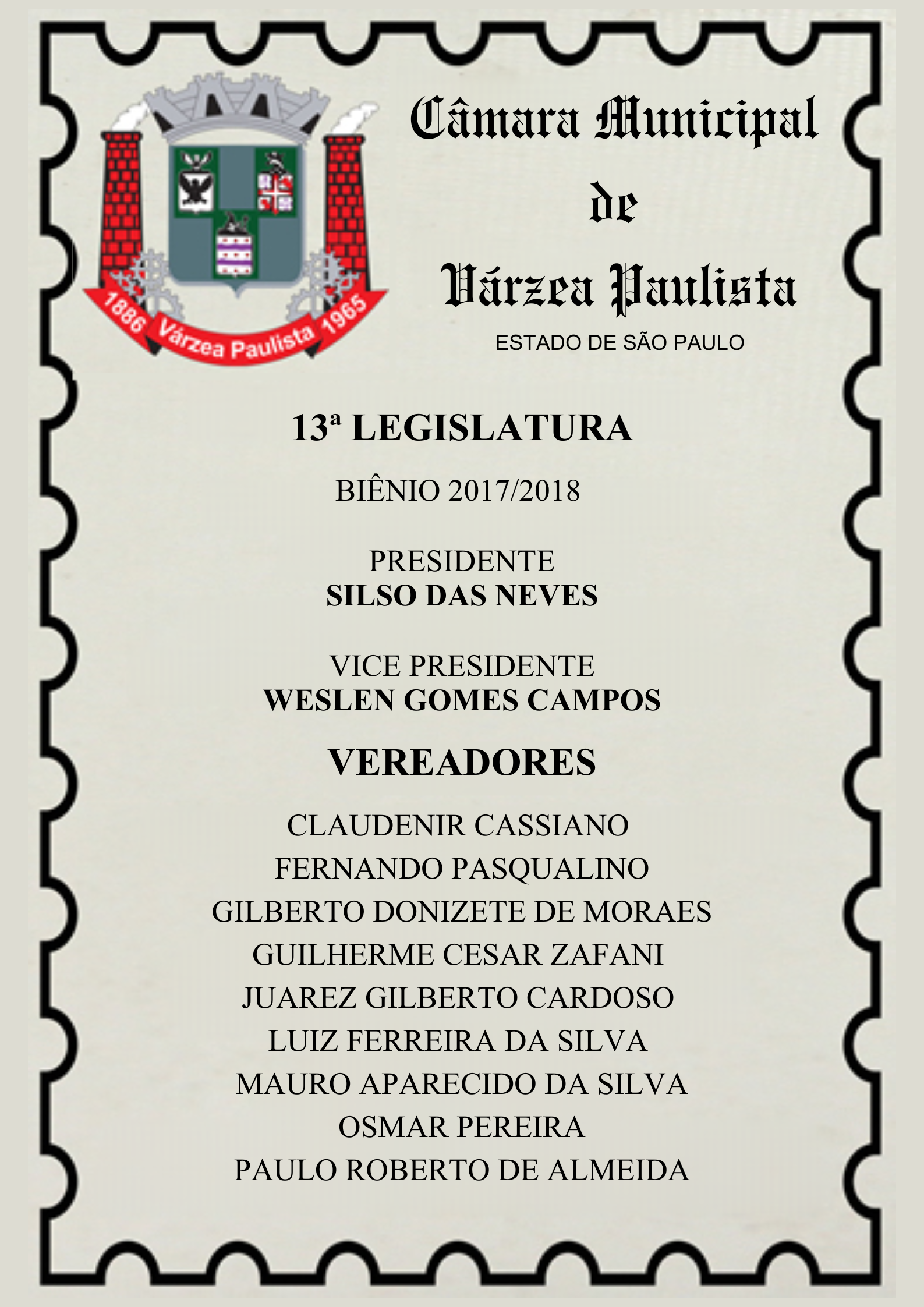 1886 Várzea Paulista 1965

Câmara Municipal de Várzea Paulista

ESTADO DE SÃO PAULO

13ª LEGISLATURA

BIÊNIO 2017/2018

PRESIDENTE
SILSO DAS NEVES

VICE PRESIDENTE
WESLEN GOMES CAMPOS

VEREADORES

CLAUDENIR CASSIANO
FERNANDO PASQUALINO
GILBERTO DONIZETE DE MORAES
GUILHERME CESAR ZAFANI
JUAREZ GILBERTO CARDOSO
LUIZ FERREIRA DA SILVA
MAURO APARECIDO DA SILVA
OSMAR PEREIRA
PAULO ROBERTO DE ALMEIDA